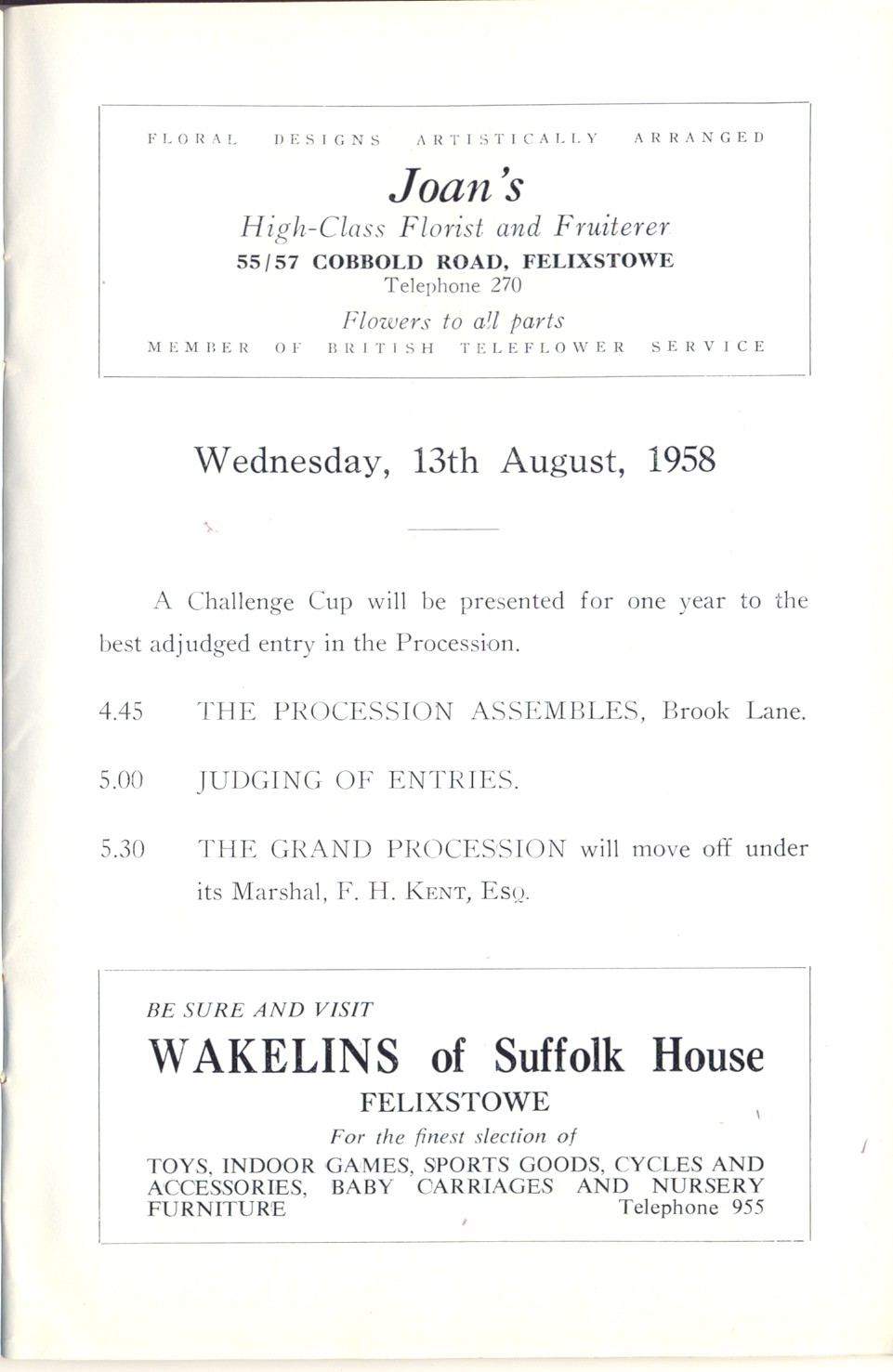 FLORAL DESIGNS ARTISTICALLY ARRANGED

Joan's

High-Class Florist and Fruiterer

55/57 COBBOLD ROAD, FELIXSTOWE

Telephone 270

Flowers to all parts

MEMBER OF BRITISH TELEFLOWER SERVICE

Wednesday, 13th August, 1958

A Challenge Cup will be presented for one year to the best adjudged entry in the Procession.

4.45 THE PROCESSION ASSEMBLES, Brook Lane.

5.00 JUDGING OF ENTRIES.

5.30 THE GRAND PROCESSION will move off under its Marshal, F. H. KENT, ESQ.

BE SURE AND VISIT

WAKELINS of Suffolk House

FELIXSTOWE

For the finest slection of

TOYS, INDOOR GAMES, SPORTS GOODS, CYCLES AND ACCESSORIES, BABY CARRIAGES AND NURSERY FURNITURE Telephone 955